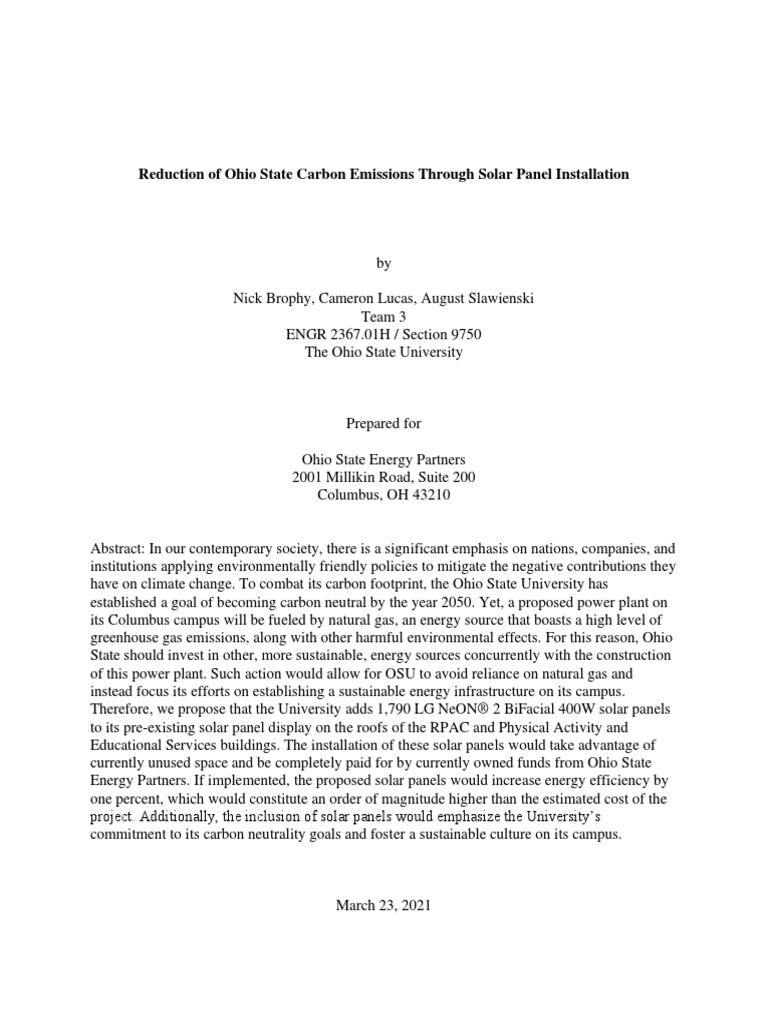 Reduction of Ohio State Carbon Emissions Through Solar Panel Installation

by

Nick Brophy, Cameron Lucas, August Slawienski
Team 3
ENGR 2367.01H / Section 9750
The Ohio State University

Prepared for

Ohio State Energy Partners
2001 Millikin Road, Suite 200
Columbus, OH 43210

Abstract: In our contemporary society, there is a significant emphasis on nations, companies, and institutions applying environmentally friendly policies to mitigate the negative contributions they have on climate change. To combat its carbon footprint, the Ohio State University has established a goal of becoming carbon neutral by the year 2050. Yet, a proposed power plant on its Columbus campus will be fueled by natural gas, an energy source that boasts a high level of greenhouse gas emissions, along with other harmful environmental effects. For this reason, Ohio State should invest in other, more sustainable, energy sources concurrently with the construction of this power plant. Such action would allow for OSU to avoid reliance on natural gas and instead focus its efforts on establishing a sustainable energy infrastructure on its campus. Therefore, we propose that the University adds 1,790 LG NeON® 2 BiFacial 400W solar panels to its pre-existing solar panel display on the roofs of the RPAC and Physical Activity and Educational Services buildings. The installation of these solar panels would take advantage of currently unused space and be completely paid for by currently owned funds from Ohio State Energy Partners. If implemented, the proposed solar panels would increase energy efficiency by one percent, which would constitute an order of magnitude higher than the estimated cost of the project. Additionally, the inclusion of solar panels would emphasize the University's commitment to its carbon neutrality goals and foster a sustainable culture on its campus.

March 23, 2021